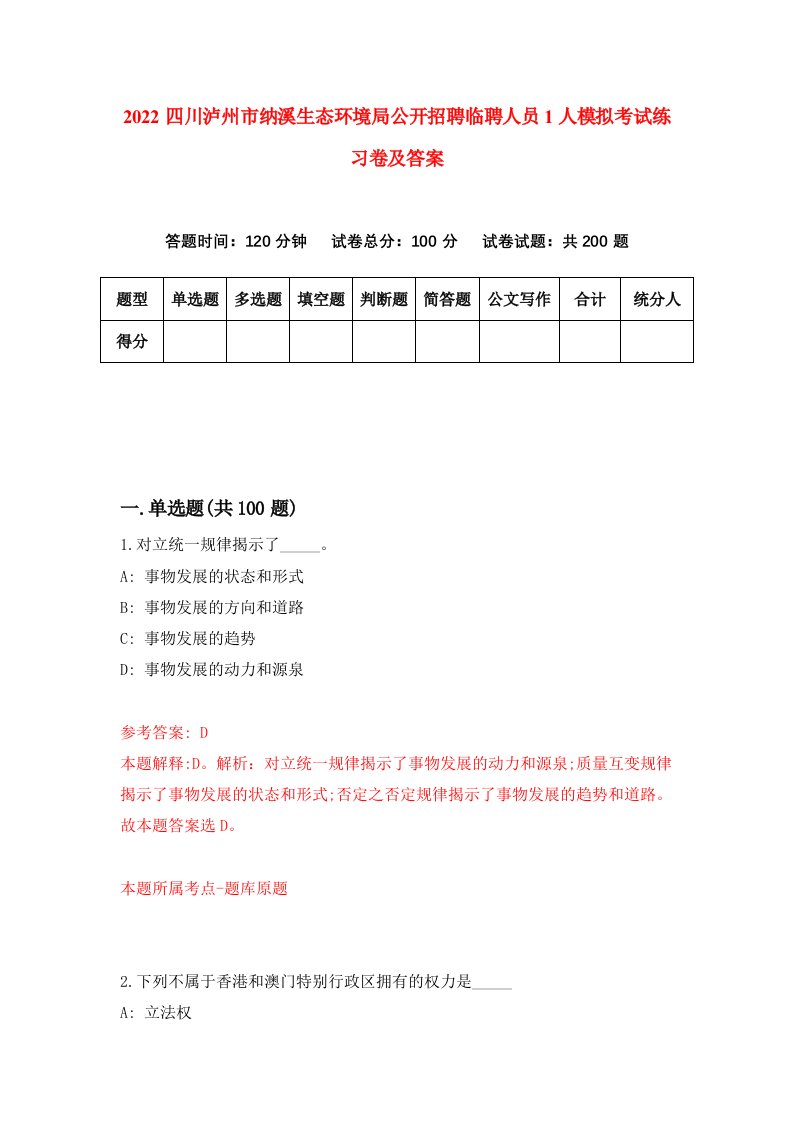 2022 四川泸州市纳溪生态环境局公开招聘临聘人员 1 人模拟考试练习卷及答案

答题时间：120 分钟　试卷总分：100 分　试卷试题：共 200 题

| 题型 | 单选题 | 多选题 | 填空题 | 判断题 | 简答题 | 公文写作 | 合计 | 统分人 |
|---|---|---|---|---|---|---|---|---|
| 得分 | | | | | | | | |

一.单选题(共 100 题)

1.对立统一规律揭示了_____。

A: 事物发展的状态和形式

B: 事物发展的方向和道路

C: 事物发展的趋势

D: 事物发展的动力和源泉

参考答案: D

本题解释:D。解析：对立统一规律揭示了事物发展的动力和源泉;质量互变规律揭示了事物发展的状态和形式;否定之否定规律揭示了事物发展的趋势和道路。故本题答案选 D。

本题所属考点-题库原题

2.下列不属于香港和澳门特别行政区拥有的权力是_____

A: 立法权